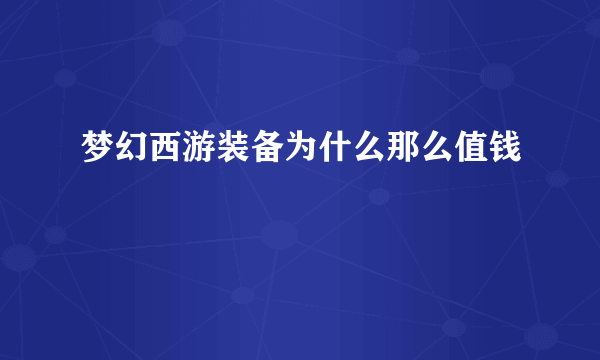 梦幻西游装备为什么那么值钱